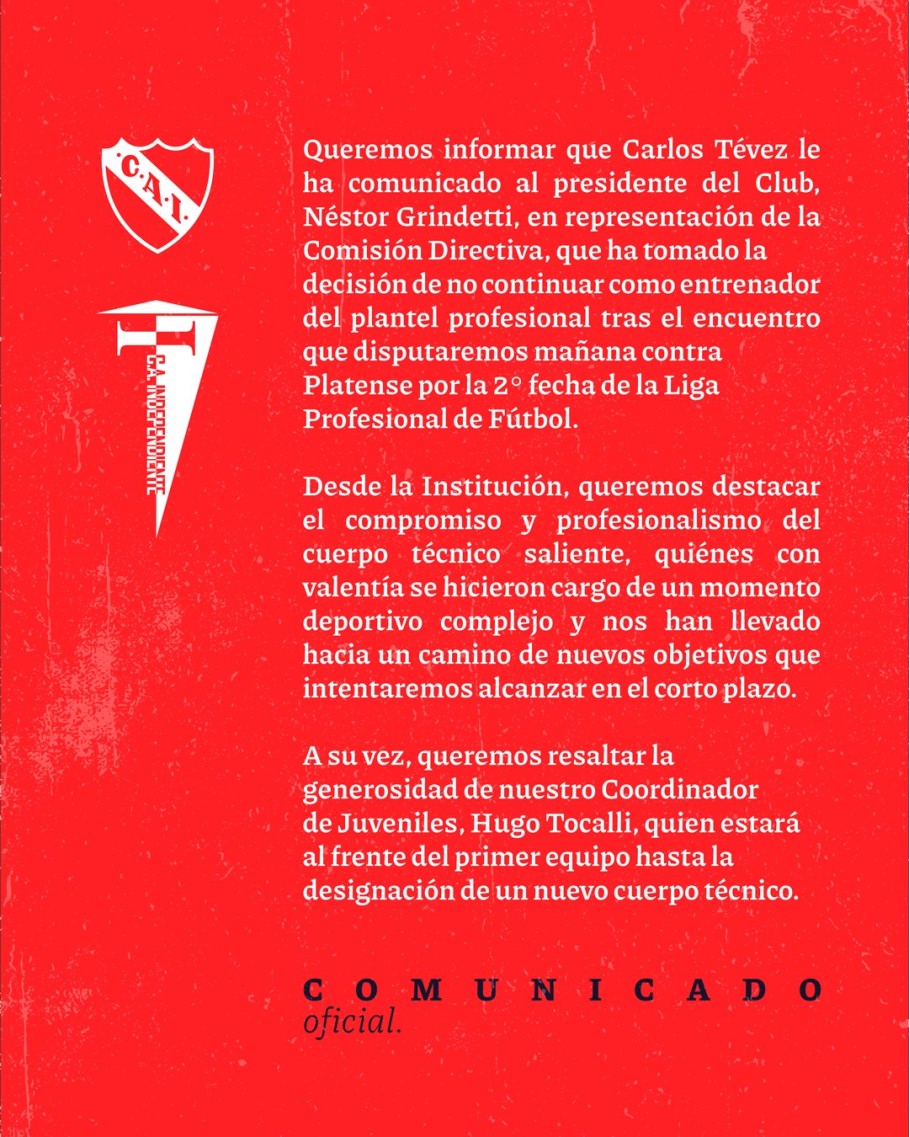 C.A.I.

C.A. INDEPENDIENTE

Queremos informar que Carlos Tévez le ha comunicado al presidente del Club, Néstor Grindetti, en representación de la Comisión Directiva, que ha tomado la decisión de no continuar como entrenador del plantel profesional tras el encuentro que disputaremos mañana contra Platense por la 2° fecha de la Liga Profesional de Fútbol.

Desde la Institución, queremos destacar el compromiso y profesionalismo del cuerpo técnico saliente, quiénes con valentía se hicieron cargo de un momento deportivo complejo y nos han llevado hacia un camino de nuevos objetivos que intentaremos alcanzar en el corto plazo.

A su vez, queremos resaltar la generosidad de nuestro Coordinador de Juveniles, Hugo Tocalli, quien estará al frente del primer equipo hasta la designación de un nuevo cuerpo técnico.

COMUNICADO
oficial.